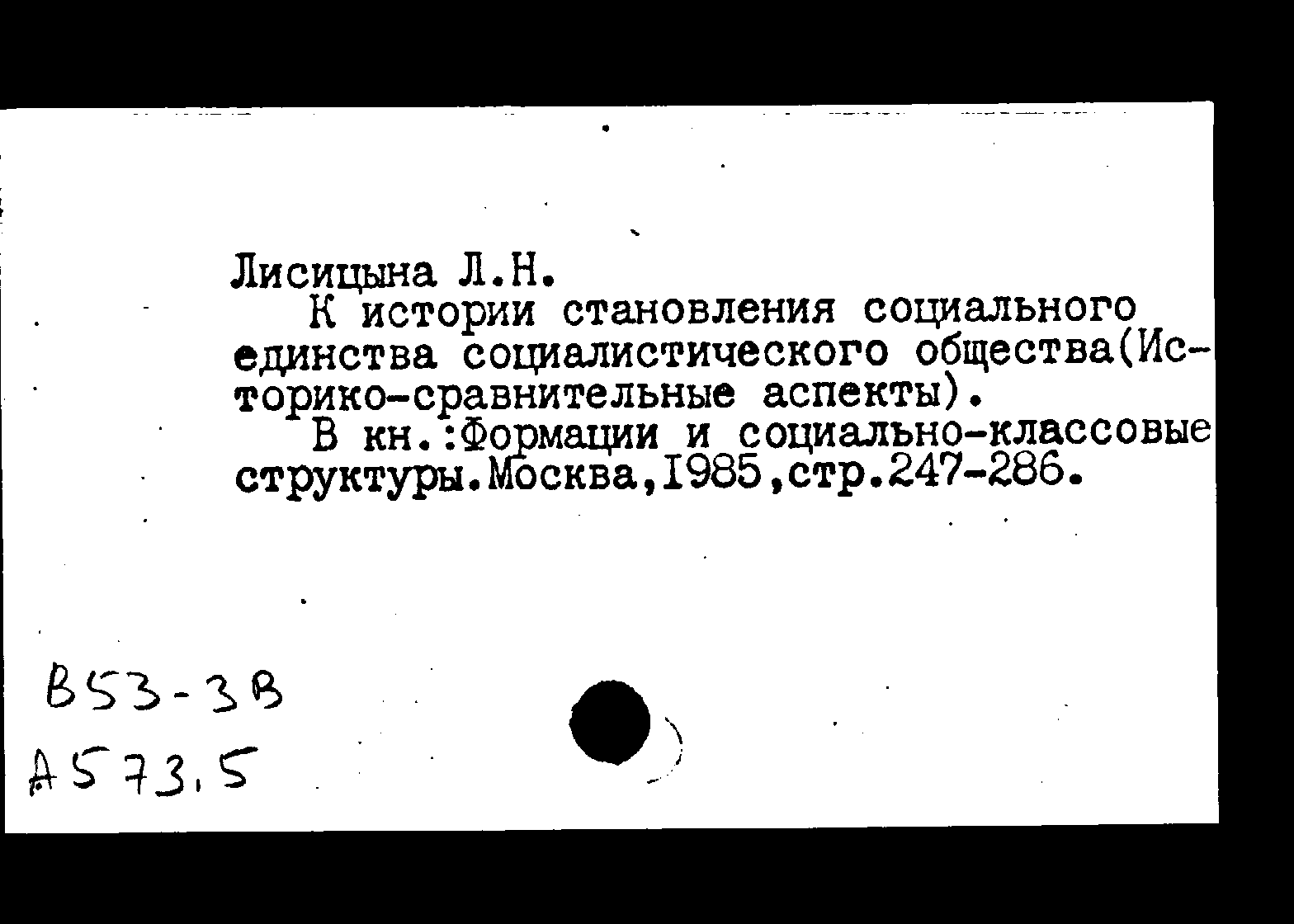 Лисицына Л.Н.

К истории становления социального единства социалистического общества(Историко-сравнительные аспекты).

В кн.:Формации и социально-классовые структуры.Москва,1985,стр.247-286.

В53-3В
А573.5